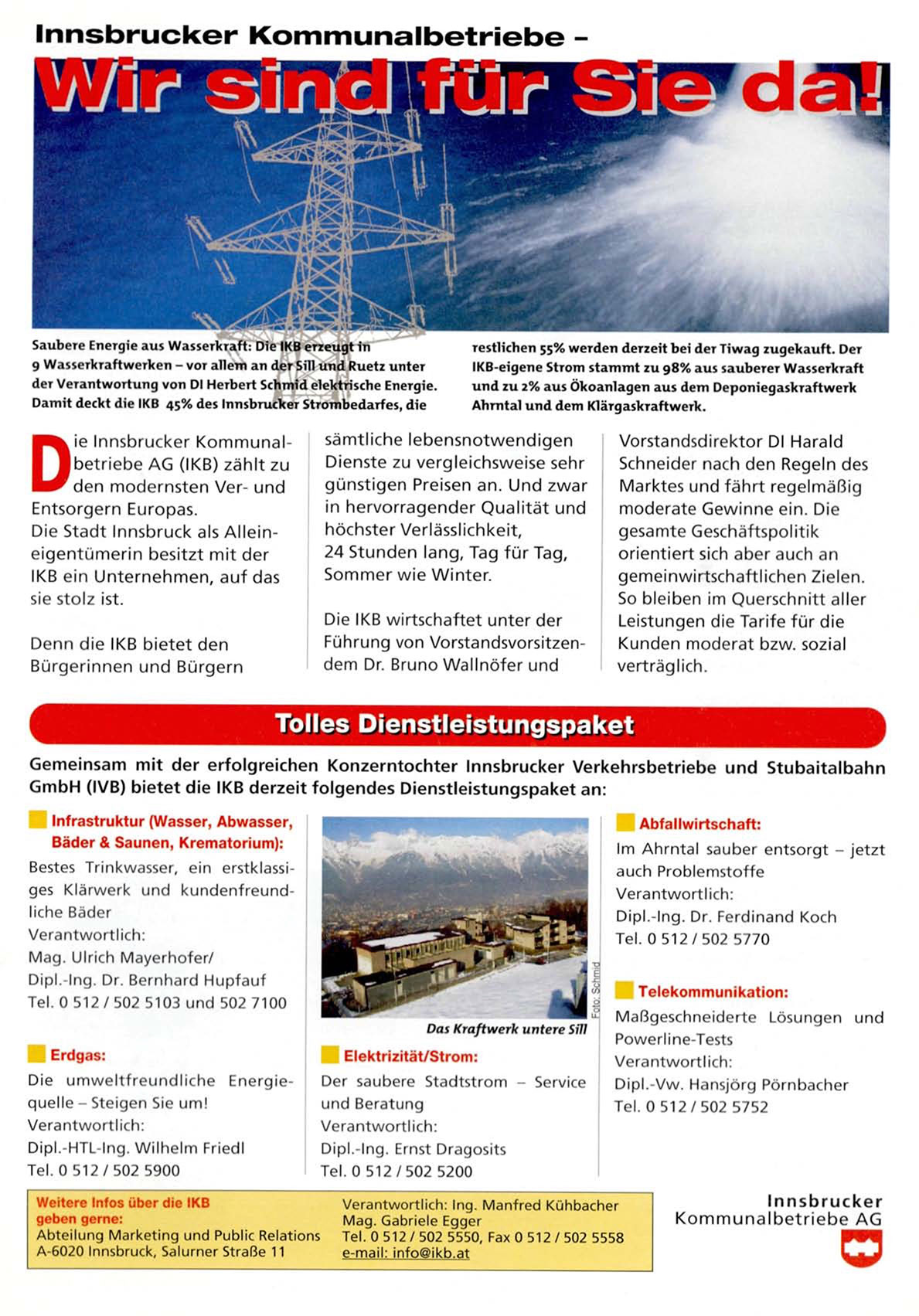 Innsbrucker Kommunalbetriebe –
Wir sind für Sie da!

Saubere Energie aus Wasserkraft: Die IKB erzeugt in 9 Wasserkraftwerken – vor allem an der Sill und Ruetz unter der Verantwortung von DI Herbert Schmid elektrische Energie. Damit deckt die IKB 45% des Innsbrucker Strombedarfes, die restlichen 55% werden derzeit bei der Tiwag zugekauft. Der IKB-eigene Strom stammt zu 98% aus sauberer Wasserkraft und zu 2% aus Ökoanlagen aus dem Deponiegaskraftwerk Ahrntal und dem Klärgaskraftwerk.

Die Innsbrucker Kommunalbetriebe AG (IKB) zählt zu den modernsten Ver- und Entsorgern Europas.
Die Stadt Innsbruck als Alleineigentümerin besitzt mit der IKB ein Unternehmen, auf das sie stolz ist.

Denn die IKB bietet den Bürgerinnen und Bürgern sämtliche lebensnotwendigen Dienste zu vergleichsweise sehr günstigen Preisen an. Und zwar in hervorragender Qualität und höchster Verlässlichkeit, 24 Stunden lang, Tag für Tag, Sommer wie Winter.

Die IKB wirtschaftet unter der Führung von Vorstandsvorsitzendem Dr. Bruno Wallnöfer und Vorstandsdirektor DI Harald Schneider nach den Regeln des Marktes und fährt regelmäßig moderate Gewinne ein. Die gesamte Geschäftspolitik orientiert sich aber auch an gemeinwirtschaftlichen Zielen. So bleiben im Querschnitt aller Leistungen die Tarife für die Kunden moderat bzw. sozial verträglich.

Tolles Dienstleistungspaket

Gemeinsam mit der erfolgreichen Konzerntochter Innsbrucker Verkehrsbetriebe und Stubaitalbahn GmbH (IVB) bietet die IKB derzeit folgendes Dienstleistungspaket an:

Infrastruktur (Wasser, Abwasser, Bäder & Saunen, Krematorium):
Bestes Trinkwasser, ein erstklassiges Klärwerk und kundenfreundliche Bäder
Verantwortlich:
Mag. Ulrich Mayerhofer/
Dipl.-Ing. Dr. Bernhard Hupfauf
Tel. 0 512 / 502 5103 und 502 7100

Erdgas:
Die umweltfreundliche Energiequelle – Steigen Sie um!
Verantwortlich:
Dipl.-HTL-Ing. Wilhelm Friedl
Tel. 0 512 / 502 5900

Foto: Schmid
Das Kraftwerk untere Sill

Elektrizität/Strom:
Der saubere Stadtstrom – Service und Beratung
Verantwortlich:
Dipl.-Ing. Ernst Dragosits
Tel. 0 512 / 502 5200

Abfallwirtschaft:
Im Ahrntal sauber entsorgt – jetzt auch Problemstoffe
Verantwortlich:
Dipl.-Ing. Dr. Ferdinand Koch
Tel. 0 512 / 502 5770

Telekommunikation:
Maßgeschneiderte Lösungen und Powerline-Tests
Verantwortlich:
Dipl.-Vw. Hansjörg Pörnbacher
Tel. 0 512 / 502 5752

Weitere Infos über die IKB geben gerne:
Abteilung Marketing und Public Relations
A-6020 Innsbruck, Salurner Straße 11

Verantwortlich: Ing. Manfred Kühbacher
Mag. Gabriele Egger
Tel. 0 512 / 502 5550, Fax 0 512 / 502 5558
e-mail: info@ikb.at

Innsbrucker Kommunalbetriebe AG